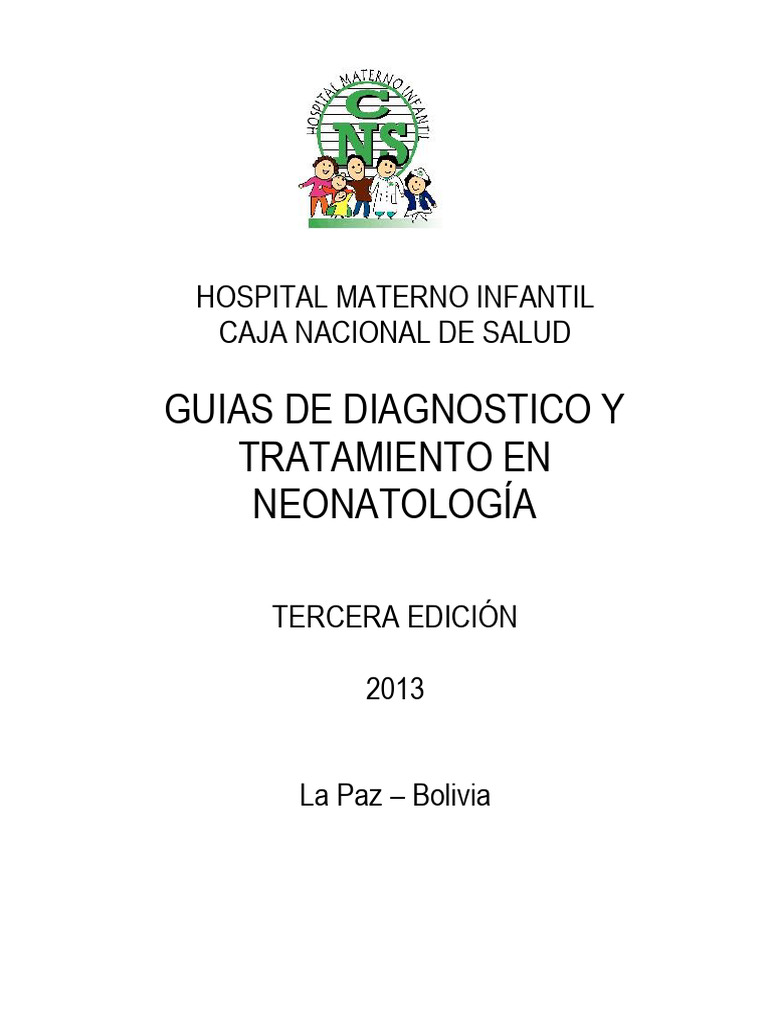 HOSPITAL MATERNO INFANTIL
CNS

HOSPITAL MATERNO INFANTIL
CAJA NACIONAL DE SALUD

GUIAS DE DIAGNOSTICO Y TRATAMIENTO EN NEONATOLOGÍA

TERCERA EDICIÓN

2013

La Paz – Bolivia